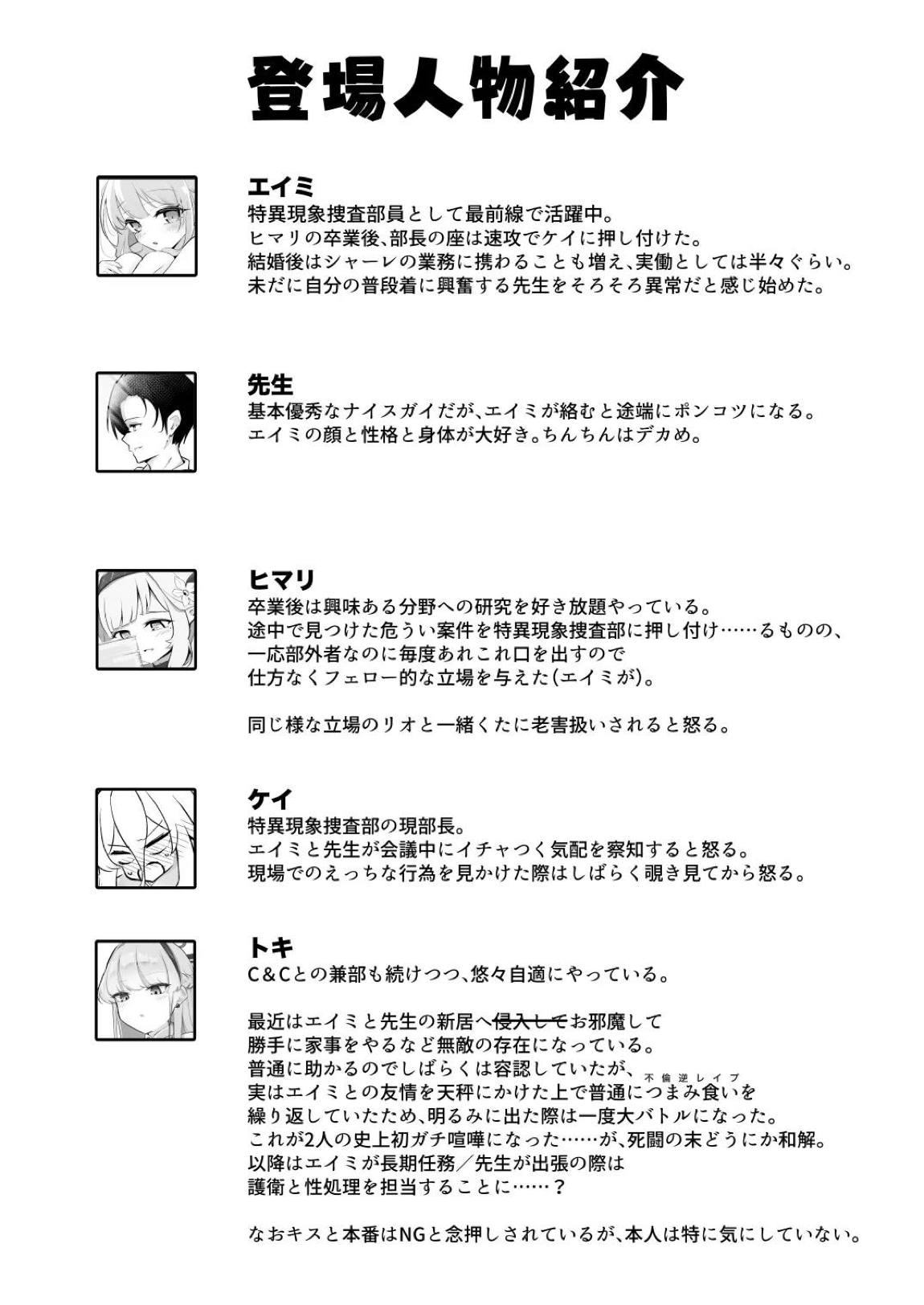 登場人物紹介

エイミ
特異現象捜査部員として最前線で活躍中。
ヒマリの卒業後、部長の座は速攻でケイに押し付けた。
結婚後はシャーレの業務に携わることも増え、実働としては半々ぐらい。
未だに自分の普段着に興奮する先生をそろそろ異常だと感じ始めた。

先生
基本優秀なナイスガイだが、エイミが絡むと途端にポンコツになる。
エイミの顔と性格と身体が大好き。ちんちんはデカめ。

ヒマリ
卒業後は興味ある分野への研究を好き放題やっている。
途中で見つけた危うい案件を特異現象捜査部に押し付け……るものの、
一応部外者なのに毎度あれこれ口を出すので
仕方なくフェロー的な立場を与えた(エイミが)。

同じ様な立場のリオと一緒くたに老害扱いされると怒る。

ケイ
特異現象捜査部の現部長。
エイミと先生が会議中にイチャつく気配を察知すると怒る。
現場でのえっちな行為を見かけた際はしばらく覗き見てから怒る。

トキ
C&Cとの兼部も続けつつ、悠々自適にやっている。

最近はエイミと先生の新居へ侵入してお邪魔して
勝手に家事をやるなど無敵の存在になっている。
普通に助かるのでしばらくは容認していたが、
実はエイミとの友情を天秤にかけた上で普通につまみ食い(不倫逆レイプ)を
繰り返していたため、明るみに出た際は一度大バトルになった。
これが2人の史上初ガチ喧嘩になった……が、死闘の末どうにか和解。
以降はエイミが長期任務/先生が出張の際は
護衛と性処理を担当することに……？

なおキスと本番はNGと念押しされているが、本人は特に気にしていない。